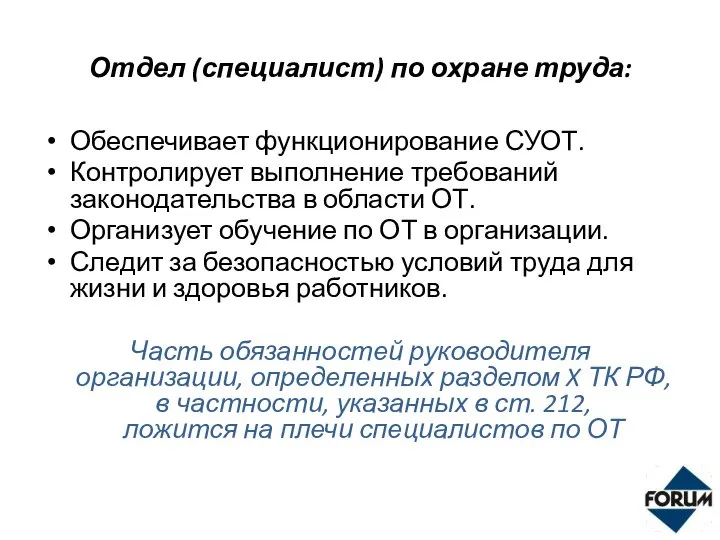 Отдел (специалист) по охране труда:

• Обеспечивает функционирование СУОТ.
• Контролирует выполнение требований законодательства в области ОТ.
• Организует обучение по ОТ в организации.
• Следит за безопасностью условий труда для жизни и здоровья работников.

Часть обязанностей руководителя организации, определенных разделом X ТК РФ, в частности, указанных в ст. 212, ложится на плечи специалистов по ОТ

FORUM